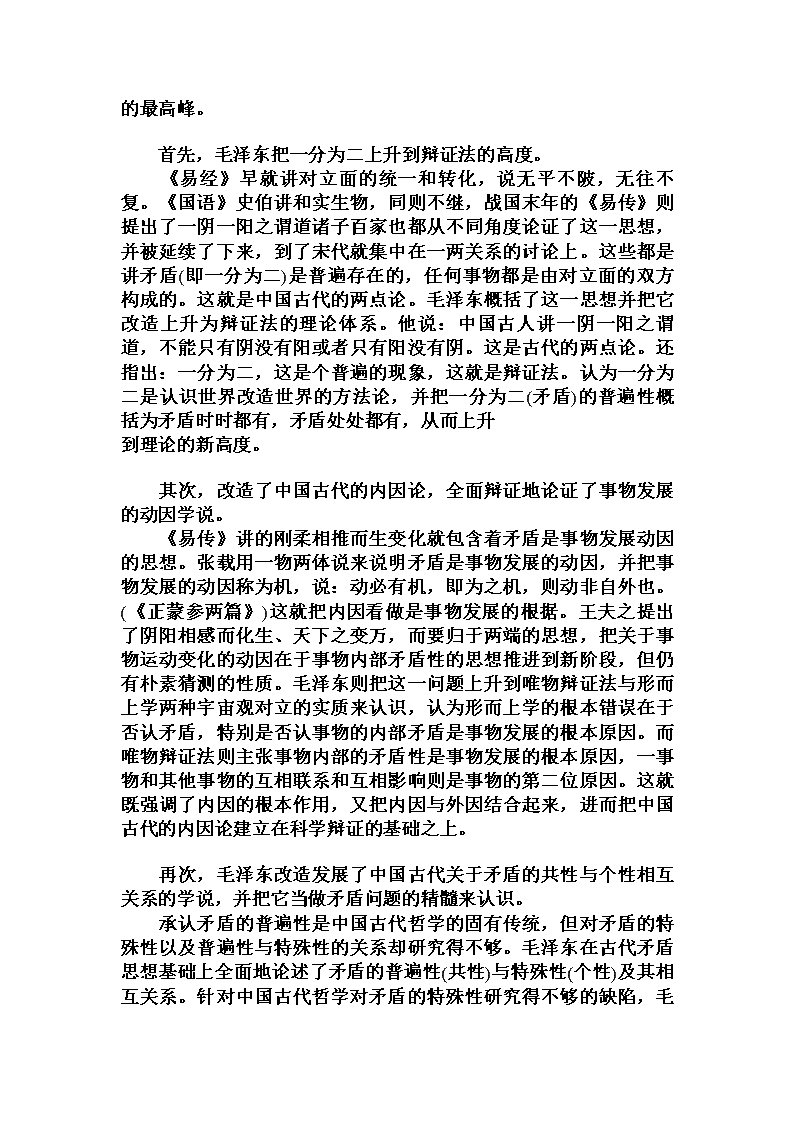 的最高峰。

首先，毛泽东把一分为二上升到辩证法的高度。
《易经》早就讲对立面的统一和转化，说无平不陂，无往不复。《国语》史伯讲和实生物，同则不继，战国末年的《易传》则提出了一阴一阳之谓道诸子百家也都从不同角度论证了这一思想，并被延续了下来，到了宋代就集中在一两关系的讨论上。这些都是讲矛盾(即一分为二)是普遍存在的，任何事物都是由对立面的双方构成的。这就是中国古代的两点论。毛泽东概括了这一思想并把它改造上升为辩证法的理论体系。他说：中国古人讲一阴一阳之谓道，不能只有阴没有阳或者只有阳没有阴。这是古代的两点论。还指出：一分为二，这是个普遍的现象，这就是辩证法。认为一分为二是认识世界改造世界的方法论，并把一分为二(矛盾)的普遍性概括为矛盾时时都有，矛盾处处都有，从而上升到理论的新高度。

其次，改造了中国古代的内因论，全面辩证地论证了事物发展的动因学说。
《易传》讲的刚柔相推而生变化就包含着矛盾是事物发展动因的思想。张载用一物两体说来说明矛盾是事物发展的动因，并把事物发展的动因称为机，说：动必有机，即为之机，则动非自外也。(《正蒙参两篇》)这就把内因看做是事物发展的根据。王夫之提出了阴阳相感而化生、天下之变万，而要归于两端的思想，把关于事物运动变化的动因在于事物内部矛盾性的思想推进到新阶段，但仍有朴素猜测的性质。毛泽东则把这一问题上升到唯物辩证法与形而上学两种宇宙观对立的实质来认识，认为形而上学的根本错误在于否认矛盾，特别是否认事物的内部矛盾是事物发展的根本原因。而唯物辩证法则主张事物内部的矛盾性是事物发展的根本原因，一事物和其他事物的互相联系和互相影响则是事物的第二位原因。这就既强调了内因的根本作用，又把内因与外因结合起来，进而把中国古代的内因论建立在科学辩证的基础之上。

再次，毛泽东改造发展了中国古代关于矛盾的共性与个性相互关系的学说，并把它当做矛盾问题的精髓来认识。
承认矛盾的普遍性是中国古代哲学的固有传统，但对矛盾的特殊性以及普遍性与特殊性的关系却研究得不够。毛泽东在古代矛盾思想基础上全面地论述了矛盾的普遍性(共性)与特殊性(个性)及其相互关系。针对中国古代哲学对矛盾的特殊性研究得不够的缺陷，毛